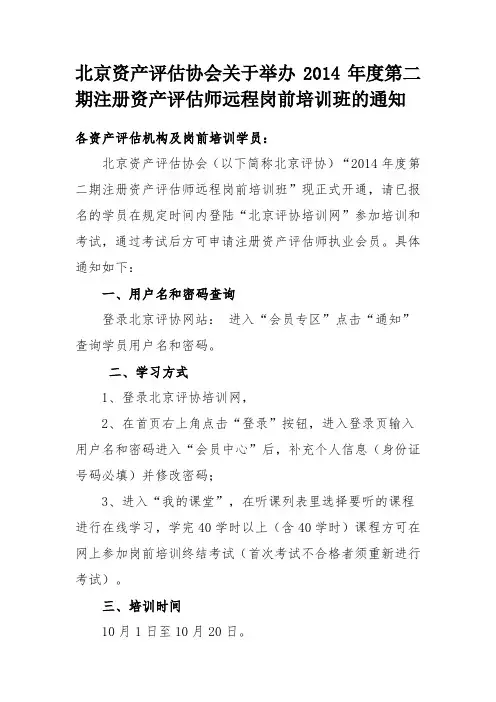 北京资产评估协会关于举办 2014 年度第二期注册资产评估师远程岗前培训班的通知

各资产评估机构及岗前培训学员：

北京资产评估协会（以下简称北京评协）“2014 年度第二期注册资产评估师远程岗前培训班”现正式开通，请已报名的学员在规定时间内登陆“北京评协培训网”参加培训和考试，通过考试后方可申请注册资产评估师执业会员。具体通知如下：

一、用户名和密码查询

登录北京评协网站： 进入“会员专区”点击“通知”查询学员用户名和密码。

二、学习方式

1、登录北京评协培训网，

2、在首页右上角点击“登录”按钮，进入登录页输入用户名和密码进入“会员中心”后，补充个人信息（身份证号码必填）并修改密码；

3、进入“我的课堂”，在听课列表里选择要听的课程进行在线学习，学完 40 学时以上（含 40 学时）课程方可在网上参加岗前培训终结考试（首次考试不合格者须重新进行考试）。

三、培训时间

10 月 1 日至 10 月 20 日。